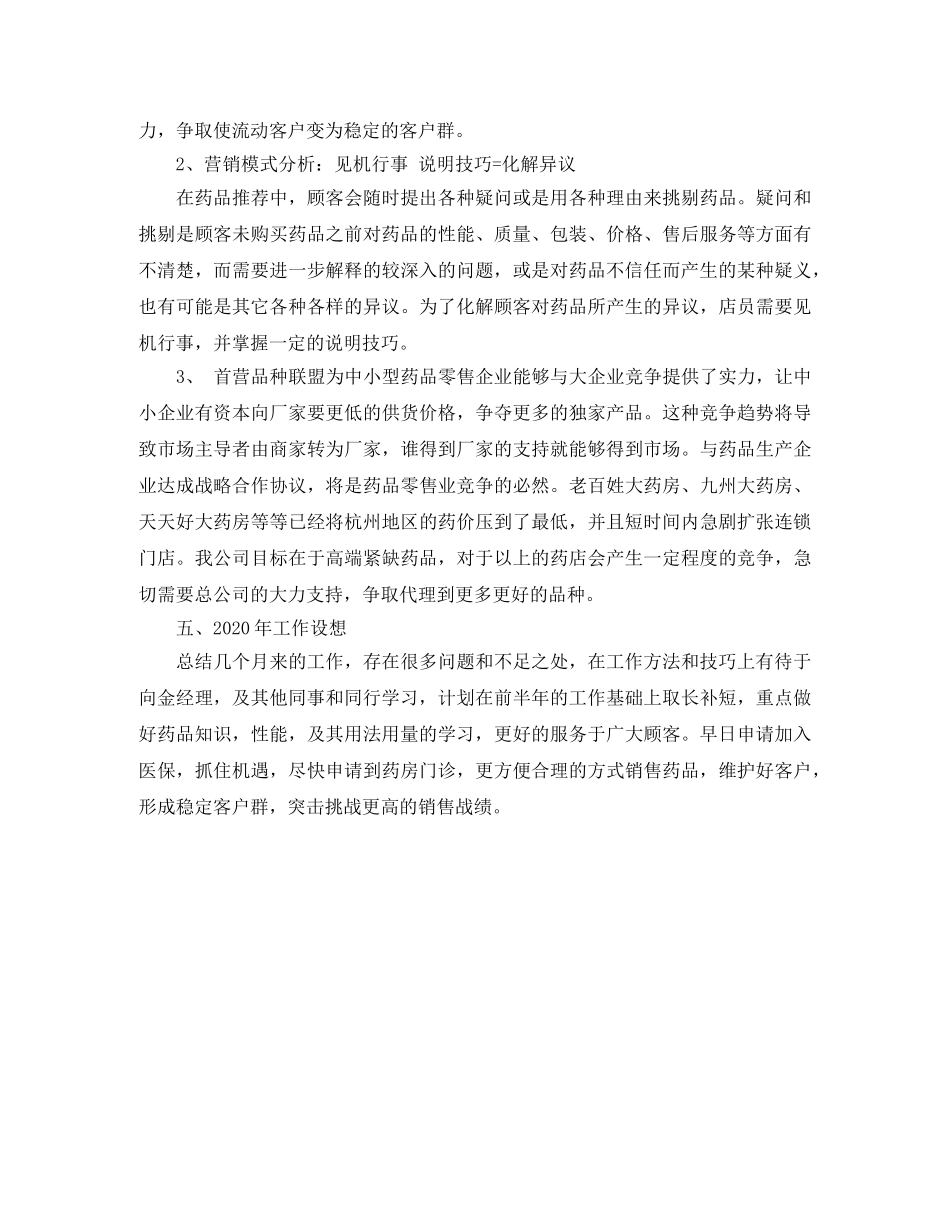 力，争取使流动客户变为稳定的客户群。

2、营销模式分析：见机行事 说明技巧=化解异议

在药品推荐中，顾客会随时提出各种疑问或是用各种理由来挑剔药品。疑问和挑剔是顾客未购买药品之前对药品的性能、质量、包装、价格、售后服务等方面有不清楚，而需要进一步解释的较深入的问题，或是对药品不信任而产生的某种疑义，也有可能是其它各种各样的异议。为了化解顾客对药品所产生的异议，店员需要见机行事，并掌握一定的说明技巧。

3、 首营品种联盟为中小型药品零售企业能够与大企业竞争提供了实力，让中小企业有资本向厂家要更低的供货价格，争夺更多的独家产品。这种竞争趋势将导致市场主导者由商家转为厂家，谁得到厂家的支持就能够得到市场。与药品生产企业达成战略合作协议，将是药品零售业竞争的必然。老百姓大药房、九州大药房、天天好大药房等等已经将杭州地区的药价压到了最低，并且短时间内急剧扩张连锁门店。我公司目标在于高端紧缺药品，对于以上的药店会产生一定程度的竞争，急切需要总公司的大力支持，争取代理到更多更好的品种。

五、2020年工作设想

总结几个月来的工作，存在很多问题和不足之处，在工作方法和技巧上有待于向金经理，及其他同事和同行学习，计划在前半年的工作基础上取长补短，重点做好药品知识，性能，及其用法用量的学习，更好的服务于广大顾客。早日申请加入医保，抓住机遇，尽快申请到药房门诊，更方便合理的方式销售药品，维护好客户，形成稳定客户群，突击挑战更高的销售战绩。